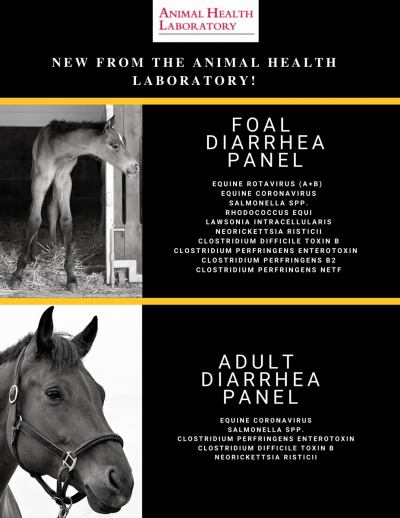 ANIMAL HEALTH
LABORATORY

NEW FROM THE ANIMAL HEALTH LABORATORY!

FOAL
DIARRHEA
PANEL

EQUINE ROTAVIRUS (A+B)
EQUINE CORONAVIRUS
SALMONELLA SPP.
RHODOCOCCUS EQUI
LAWSONIA INTRACELLULARIS
NEORICKETTSIA RISTICII
CLOSTRIDIUM DIFFICILE TOXIN B
CLOSTRIDIUM PERFRINGENS ENTEROTOXIN
CLOSTRIDIUM PERFRINGENS B2
CLOSTRIDIUM PERFRINGENS NETF

ADULT
DIARRHEA
PANEL

EQUINE CORONAVIRUS
SALMONELLA SPP.
CLOSTRIDIUM PERFRINGENS ENTEROTOXIN
CLOSTRIDIUM DIFFICILE TOXIN B
NEORICKETTSIA RISTICII